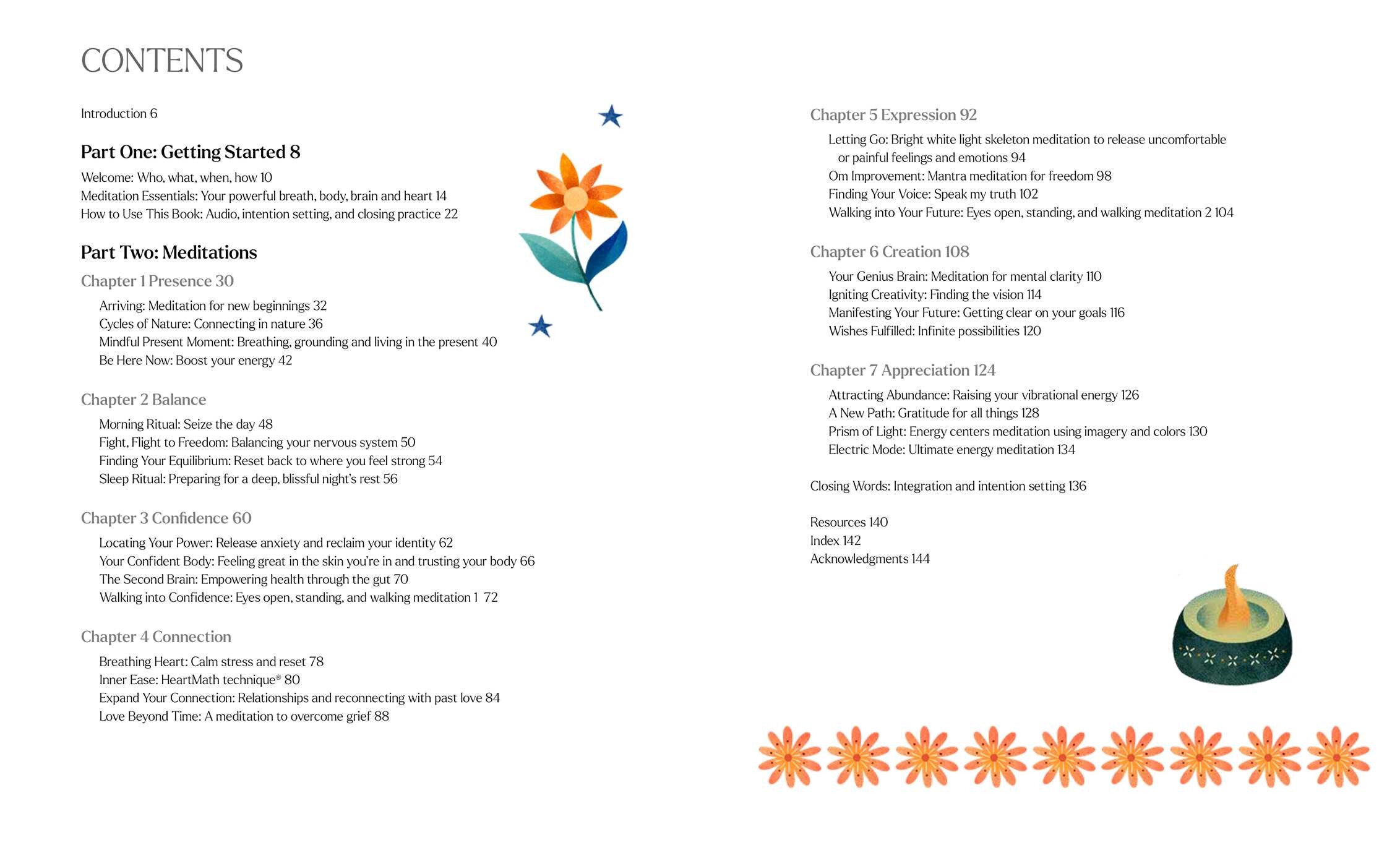 CONTENTS

Introduction 6

Part One: Getting Started 8

Welcome: Who, what, when, how 10
Meditation Essentials: Your powerful breath, body, brain and heart 14
How to Use This Book: Audio, intention setting, and closing practice 22

Part Two: Meditations

Chapter 1 Presence 30

Arriving: Meditation for new beginnings 32
Cycles of Nature: Connecting in nature 36
Mindful Present Moment: Breathing, grounding and living in the present 40
Be Here Now: Boost your energy 42

Chapter 2 Balance

Morning Ritual: Seize the day 48
Fight, Flight to Freedom: Balancing your nervous system 50
Finding Your Equilibrium: Reset back to where you feel strong 54
Sleep Ritual: Preparing for a deep, blissful night's rest 56

Chapter 3 Confidence 60

Locating Your Power: Release anxiety and reclaim your identity 62
Your Confident Body: Feeling great in the skin you're in and trusting your body 66
The Second Brain: Empowering health through the gut 70
Walking into Confidence: Eyes open, standing, and walking meditation 1 72

Chapter 4 Connection

Breathing Heart: Calm stress and reset 78
Inner Ease: HeartMath technique® 80
Expand Your Connection: Relationships and reconnecting with past love 84
Love Beyond Time: A meditation to overcome grief 88

Chapter 5 Expression 92

Letting Go: Bright white light skeleton meditation to release uncomfortable or painful feelings and emotions 94
Om Improvement: Mantra meditation for freedom 98
Finding Your Voice: Speak my truth 102
Walking into Your Future: Eyes open, standing, and walking meditation 2 104

Chapter 6 Creation 108

Your Genius Brain: Meditation for mental clarity 110
Igniting Creativity: Finding the vision 114
Manifesting Your Future: Getting clear on your goals 116
Wishes Fulfilled: Infinite possibilities 120

Chapter 7 Appreciation 124

Attracting Abundance: Raising your vibrational energy 126
A New Path: Gratitude for all things 128
Prism of Light: Energy centers meditation using imagery and colors 130
Electric Mode: Ultimate energy meditation 134

Closing Words: Integration and intention setting 136

Resources 140
Index 142
Acknowledgments 144